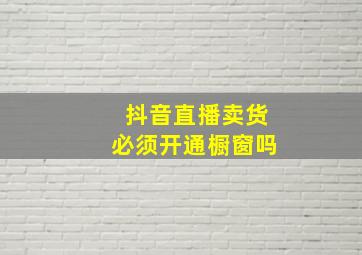 抖音直播卖货
必须开通橱窗吗